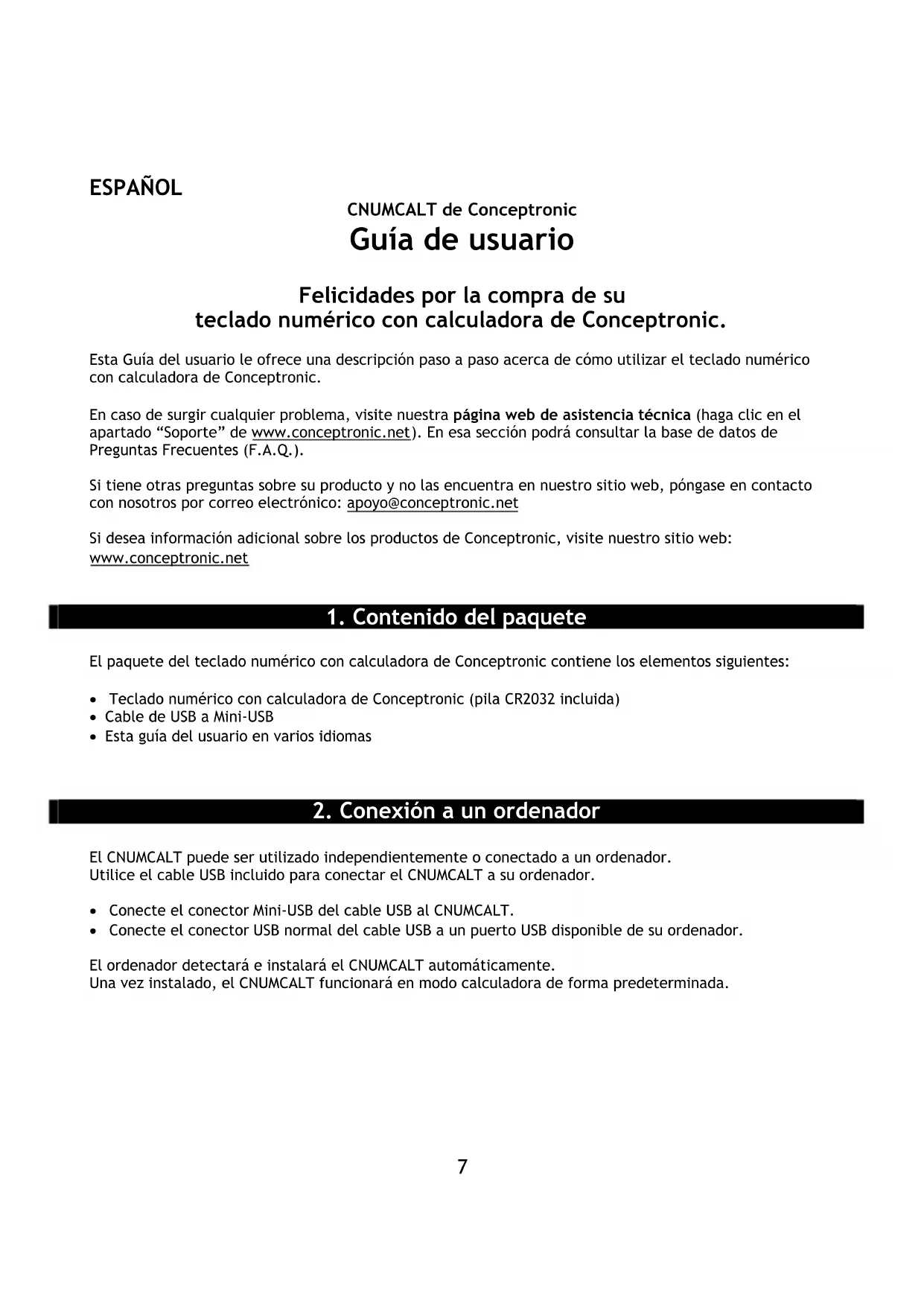 ESPAÑOL

CNUMCALT de Conceptronic

Guía de usuario

Felicidades por la compra de su teclado numérico con calculadora de Conceptronic.

Esta Guía del usuario le ofrece una descripción paso a paso acerca de cómo utilizar el teclado numérico con calculadora de Conceptronic.

En caso de surgir cualquier problema, visite nuestra página web de asistencia técnica (haga clic en el apartado “Soporte” de www.conceptronic.net). En esa sección podrá consultar la base de datos de Preguntas Frecuentes (F.A.Q.).

Si tiene otras preguntas sobre su producto y no las encuentra en nuestro sitio web, póngase en contacto con nosotros por correo electrónico: apoyo@conceptronic.net

Si desea información adicional sobre los productos de Conceptronic, visite nuestro sitio web: www.conceptronic.net

1. Contenido del paquete

El paquete del teclado numérico con calculadora de Conceptronic contiene los elementos siguientes:

• Teclado numérico con calculadora de Conceptronic (pila CR2032 incluida)
• Cable de USB a Mini-USB
• Esta guía del usuario en varios idiomas

2. Conexión a un ordenador

El CNUMCALT puede ser utilizado independientemente o conectado a un ordenador.
Utilice el cable USB incluido para conectar el CNUMCALT a su ordenador.

• Conecte el conector Mini-USB del cable USB al CNUMCALT.
• Conecte el conector USB normal del cable USB a un puerto USB disponible de su ordenador.

El ordenador detectará e instalará el CNUMCALT automáticamente.
Una vez instalado, el CNUMCALT funcionará en modo calculadora de forma predeterminada.

7